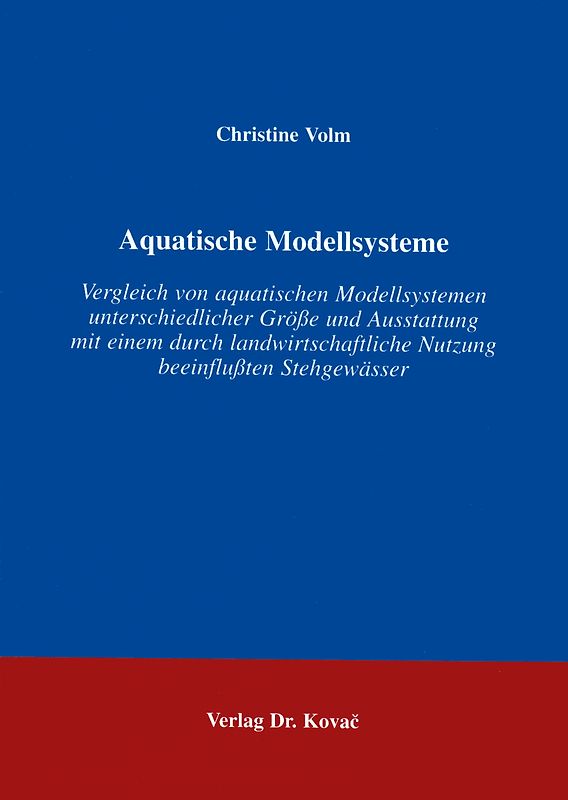 Christine Volm

Aquatische Modellsysteme

Vergleich von aquatischen Modellsystemen unterschiedlicher Größe und Ausstattung mit einem durch landwirtschaftliche Nutzung beeinflußten Stehgewässer

Verlag Dr. Kovač